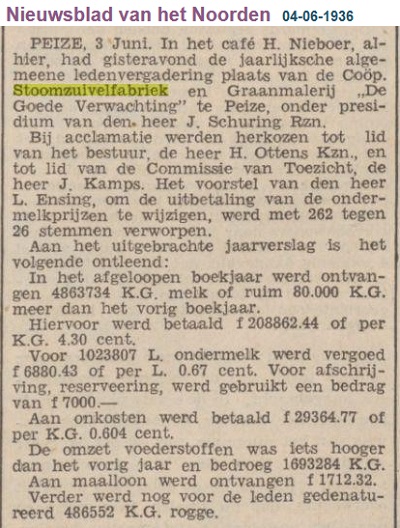 Nieuwsblad van het Noorden 04-06-1936

PEIZE, 3 Juni. In het café H. Nieboer, alhier, had gisteravond de jaarlijksche algemeene ledenvergadering plaats van de Coöp. Stoomzuivelfabriek en Graanmalerij „De Goede Verwachting" te Peize, onder presidium van den heer J. Schuring Rzn.

Bij acclamatie werden herkozen tot lid van het bestuur, de heer H. Ottens Kzn., en tot lid van de Commissie van Toezicht, de heer J. Kamps. Het voorstel van den heer L. Ensing, om de uitbetaling van de ondermelkprijzen te wijzigen, werd met 262 tegen 26 stemmen verworpen.

Aan het uitgebrachte jaarverslag is het volgende ontleend:

In het afgeloopen boekjaar werd ontvangen 4863734 K.G. melk of ruim 80.000 K.G. meer dan het vorig boekjaar.

Hiervoor werd betaald f 208862.44 of per K.G. 4.30 cent.

Voor 1023807 L. ondermelk werd vergoed f 6880.43 of per L. 0.67 cent. Voor afschrijving, reserveering, werd gebruikt een bedrag van f 7000.—

Aan onkosten werd betaald f 29364.77 of per K.G. 0.604 cent.

De omzet voederstoffen was iets hooger dan het vorig jaar en bedroeg 1693284 K.G.

Aan maalloon werd ontvangen f 1712.32.

Verder werd nog voor de leden gedenatureerd 486552 K.G. rogge.